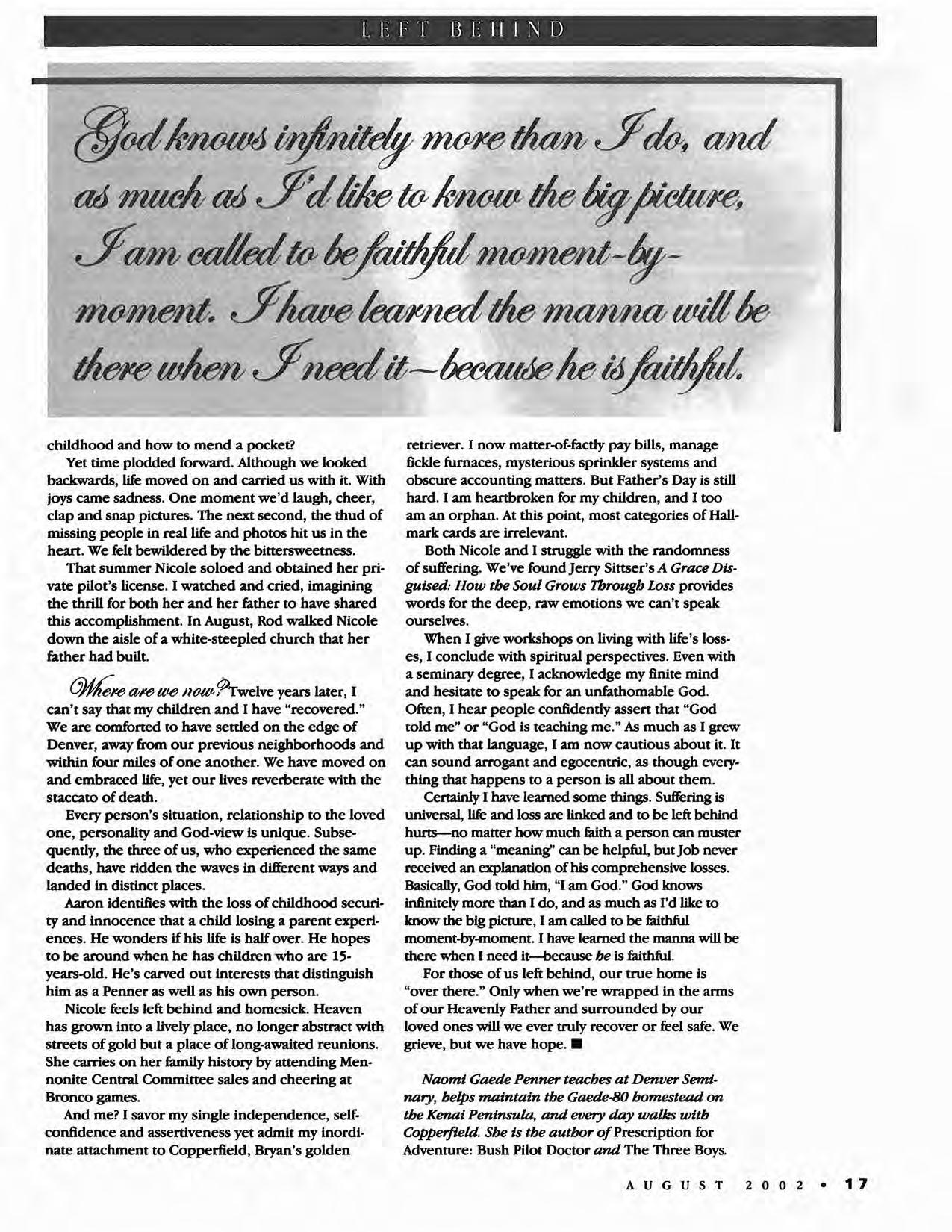 LEFT BEHIND

God knows infinitely more than I do, and as much as I'd like to know the big picture, I am called to be faithful moment-by-moment. I have learned the manna will be there when I need it—because he is faithful.

childhood and how to mend a pocket?

Yet time plodded forward. Although we looked backwards, life moved on and carried us with it. With joys came sadness. One moment we'd laugh, cheer, clap and snap pictures. The next second, the thud of missing people in real life and photos hit us in the heart. We felt bewildered by the bittersweetness.

That summer Nicole soloed and obtained her private pilot's license. I watched and cried, imagining the thrill for both her and her father to have shared this accomplishment. In August, Rod walked Nicole down the aisle of a white-steepled church that her father had built.

Where are we now? Twelve years later, I can't say that my children and I have "recovered." We are comforted to have settled on the edge of Denver, away from our previous neighborhoods and within four miles of one another. We have moved on and embraced life, yet our lives reverberate with the staccato of death.

Every person's situation, relationship to the loved one, personality and God-view is unique. Subsequently, the three of us, who experienced the same deaths, have ridden the waves in different ways and landed in distinct places.

Aaron identifies with the loss of childhood security and innocence that a child losing a parent experiences. He wonders if his life is half over. He hopes to be around when he has children who are 15-years-old. He's carved out interests that distinguish him as a Penner as well as his own person.

Nicole feels left behind and homesick. Heaven has grown into a lively place, no longer abstract with streets of gold but a place of long-awaited reunions. She carries on her family history by attending Mennonite Central Committee sales and cheering at Bronco games.

And me? I savor my single independence, self-confidence and assertiveness yet admit my inordinate attachment to Copperfield, Bryan's golden retriever. I now matter-of-factly pay bills, manage fickle furnaces, mysterious sprinkler systems and obscure accounting matters. But Father's Day is still hard. I am heartbroken for my children, and I too am an orphan. At this point, most categories of Hallmark cards are irrelevant.

Both Nicole and I struggle with the randomness of suffering. We've found Jerry Sittser's A Grace Disguised: How the Soul Grows Through Loss provides words for the deep, raw emotions we can't speak ourselves.

When I give workshops on living with life's losses, I conclude with spiritual perspectives. Even with a seminary degree, I acknowledge my finite mind and hesitate to speak for an unfathomable God. Often, I hear people confidently assert that "God told me" or "God is teaching me." As much as I grew up with that language, I am now cautious about it. It can sound arrogant and egocentric, as though everything that happens to a person is all about them.

Certainly I have learned some things. Suffering is universal, life and loss are linked and to be left behind hurts—no matter how much faith a person can muster up. Finding a "meaning" can be helpful, but Job never received an explanation of his comprehensive losses. Basically, God told him, "I am God." God knows infinitely more than I do, and as much as I'd like to know the big picture, I am called to be faithful moment-by-moment. I have learned the manna will be there when I need it—because he is faithful.

For those of us left behind, our true home is "over there." Only when we're wrapped in the arms of our Heavenly Father and surrounded by our loved ones will we ever truly recover or feel safe. We grieve, but we have hope. ■

Naomi Gaede Penner teaches at Denver Seminary, helps maintain the Gaede-80 homestead on the Kenai Peninsula, and every day walks with Copperfield. She is the author of Prescription for Adventure: Bush Pilot Doctor and The Three Boys.

AUGUST 2002 • 17